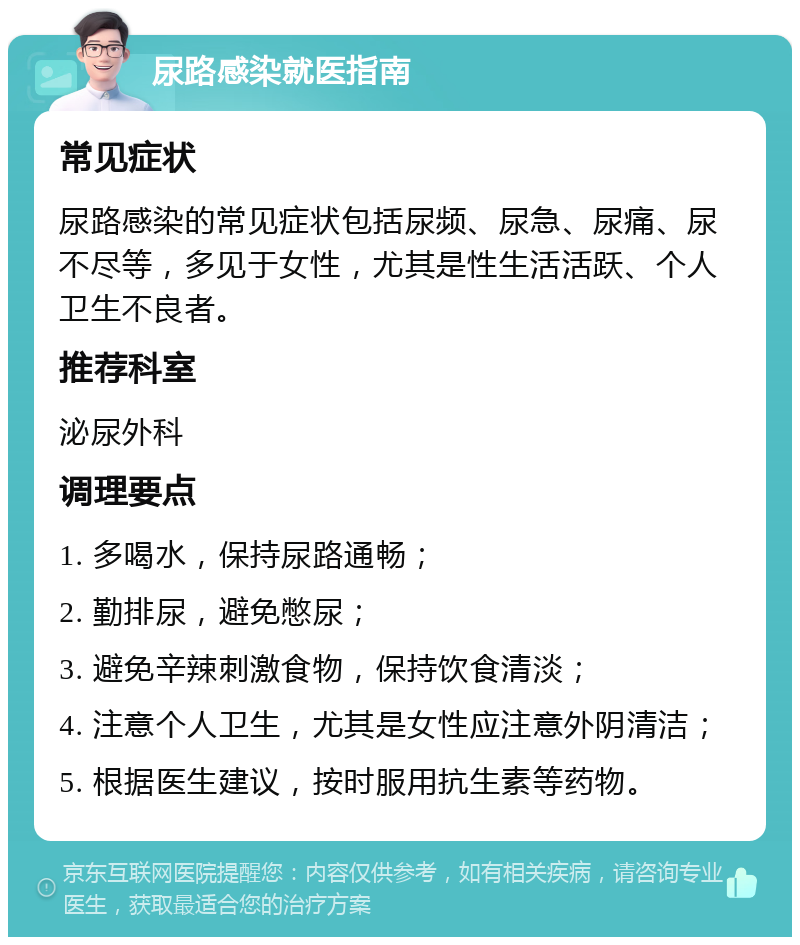 尿路感染就医指南

常见症状

尿路感染的常见症状包括尿频、尿急、尿痛、尿不尽等，多见于女性，尤其是性生活活跃、个人卫生不良者。

推荐科室

泌尿外科

调理要点

1. 多喝水，保持尿路通畅；

2. 勤排尿，避免憋尿；

3. 避免辛辣刺激食物，保持饮食清淡；

4. 注意个人卫生，尤其是女性应注意外阴清洁；

5. 根据医生建议，按时服用抗生素等药物。

京东互联网医院提醒您：内容仅供参考，如有相关疾病，请咨询专业医生，获取最适合您的治疗方案